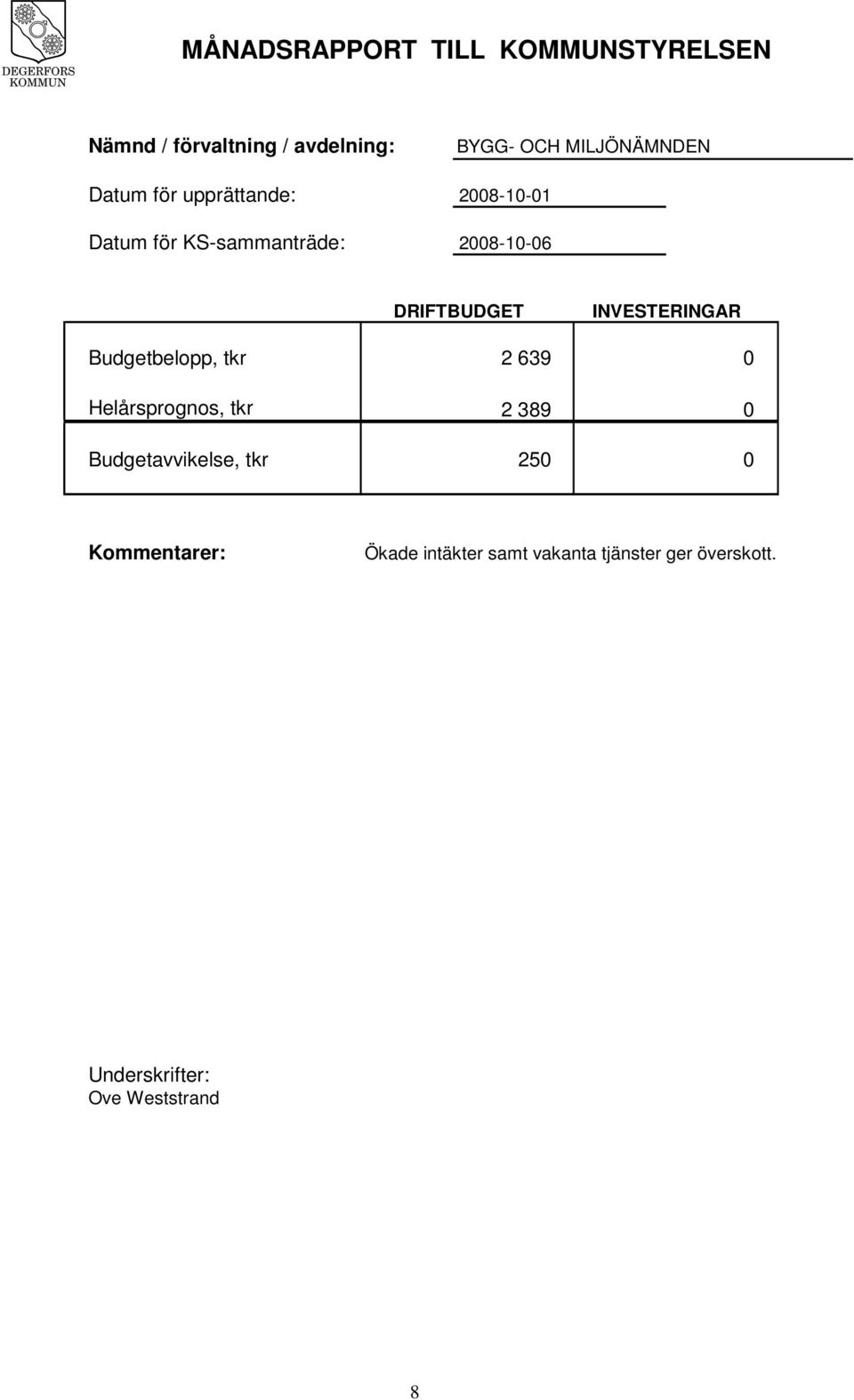 DEGERFORS KOMMUN

MÅNADSRAPPORT TILL KOMMUNSTYRELSEN

Nämnd / förvaltning / avdelning: BYGG- OCH MILJÖNÄMNDEN

Datum för upprättande: 2008-10-01

Datum för KS-sammanträde: 2008-10-06

| | DRIFTBUDGET | INVESTERINGAR |
|---|---|---|
| Budgetbelopp, tkr | 2 639 | 0 |
| Helårsprognos, tkr | 2 389 | 0 |
| Budgetavvikelse, tkr | 250 | 0 |

Kommentarer: Ökade intäkter samt vakanta tjänster ger överskott.

Underskrifter:
Ove Weststrand

8